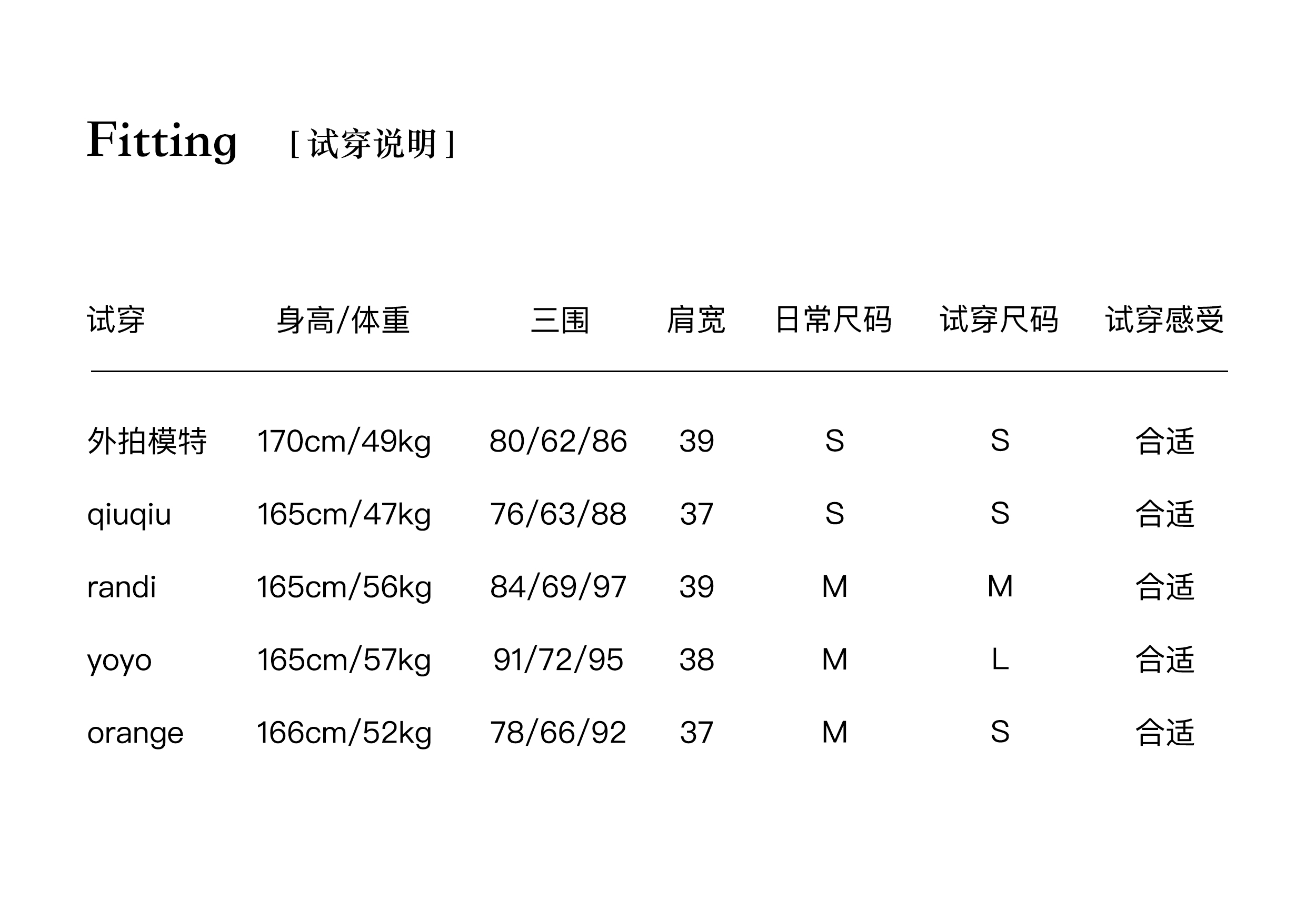 Fitting [试穿说明]

| 试穿 | 身高/体重 | 三围 | 肩宽 | 日常尺码 | 试穿尺码 | 试穿感受 |
|---|---|---|---|---|---|---|
| 外拍模特 | 170cm/49kg | 80/62/86 | 39 | S | S | 合适 |
| qiuqiu | 165cm/47kg | 76/63/88 | 37 | S | S | 合适 |
| randi | 165cm/56kg | 84/69/97 | 39 | M | M | 合适 |
| yoyo | 165cm/57kg | 91/72/95 | 38 | M | L | 合适 |
| orange | 166cm/52kg | 78/66/92 | 37 | M | S | 合适 |